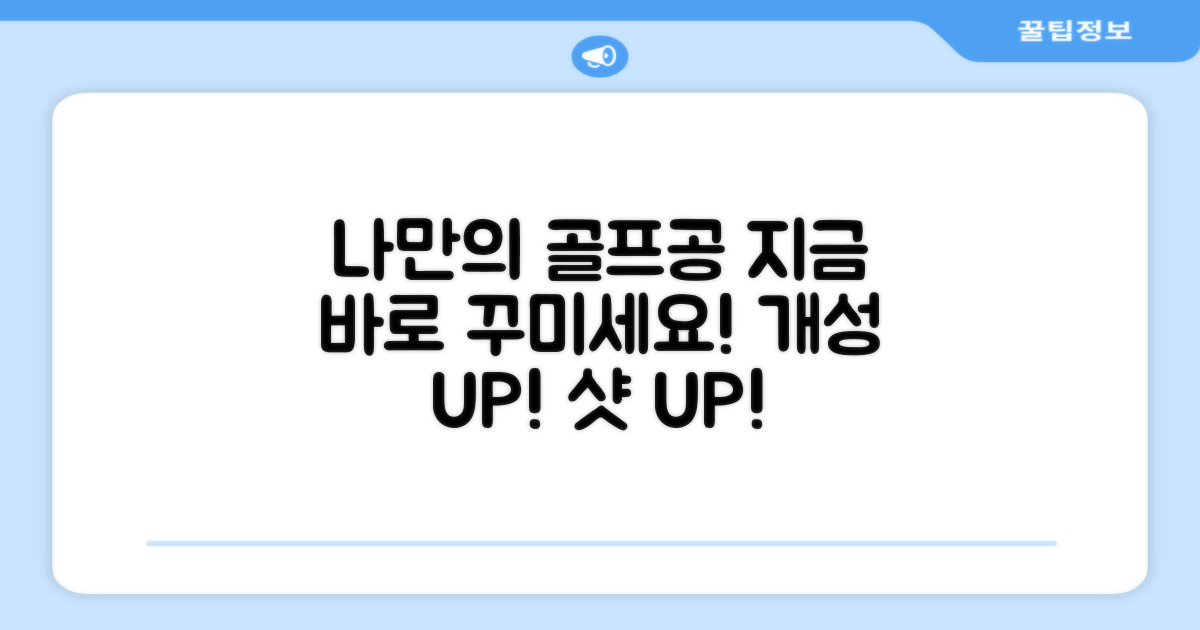 꿀팁정보

나만의 골프공 지금 바로 꾸미세요! 개성 UP! 샷 UP!